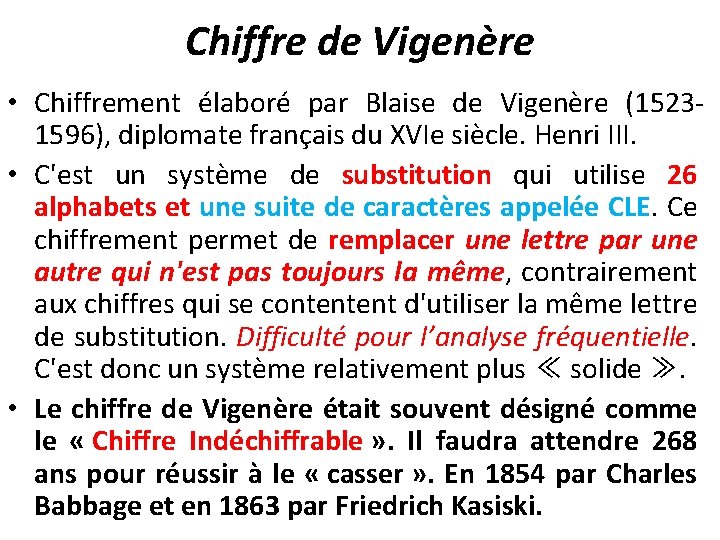 Chiffre de Vigenère

• Chiffrement élaboré par Blaise de Vigenère (1523-1596), diplomate français du XVIe siècle. Henri III.

• C'est un système de substitution qui utilise 26 alphabets et une suite de caractères appelée CLE. Ce chiffrement permet de remplacer une lettre par une autre qui n'est pas toujours la même, contrairement aux chiffres qui se contentent d'utiliser la même lettre de substitution. Difficulté pour l'analyse fréquentielle. C'est donc un système relativement plus ≪ solide ≫.

• Le chiffre de Vigenère était souvent désigné comme le « Chiffre Indéchiffrable ». Il faudra attendre 268 ans pour réussir à le « casser ». En 1854 par Charles Babbage et en 1863 par Friedrich Kasiski.